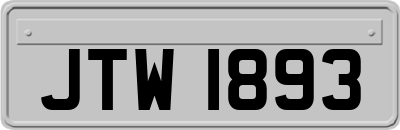 JTW 1893